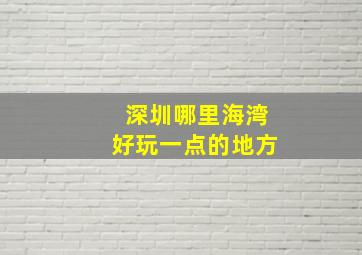 深圳哪里海湾
好玩一点的地方